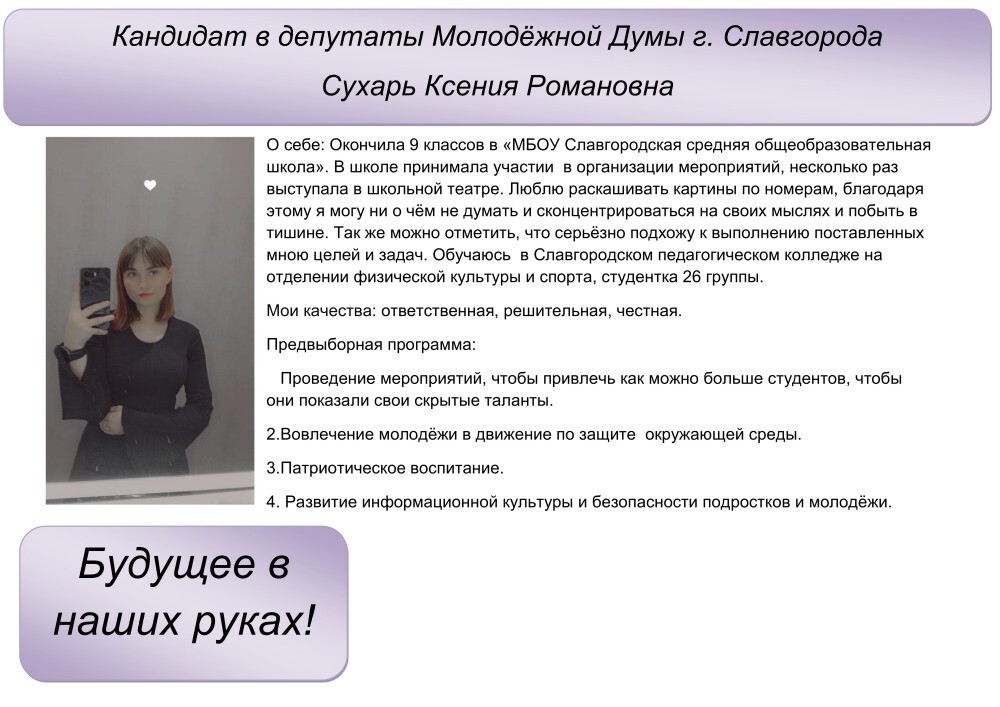 Кандидат в депутаты Молодёжной Думы г. Славгорода

Сухарь Ксения Романовна

О себе: Окончила 9 классов в «МБОУ Славгородская средняя общеобразовательная школа». В школе принимала участии в организации мероприятий, несколько раз выступала в школьной театре. Люблю раскашивать картины по номерам, благодаря этому я могу ни о чём не думать и сконцентрироваться на своих мыслях и побыть в тишине. Так же можно отметить, что серьёзно подхожу к выполнению поставленных мною целей и задач. Обучаюсь в Славгородском педагогическом колледже на отделении физической культуры и спорта, студентка 26 группы.

Мои качества: ответственная, решительная, честная.

Предвыборная программа:

Проведение мероприятий, чтобы привлечь как можно больше студентов, чтобы они показали свои скрытые таланты.

2.Вовлечение молодёжи в движение по защите окружающей среды.

3.Патриотическое воспитание.

4. Развитие информационной культуры и безопасности подростков и молодёжи.

Будущее в наших руках!